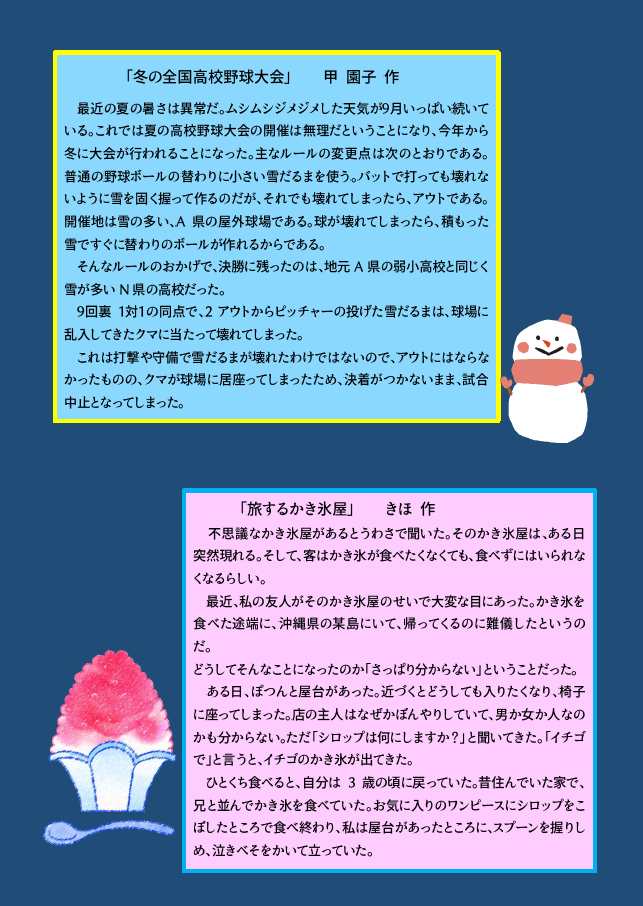 「冬の全国高校野球大会」　甲 園子 作

最近の夏の暑さは異常だ。ムシムシジメジメした天気が9月いっぱい続いている。これでは夏の高校野球大会の開催は無理だということになり、今年から冬に大会が行われることになった。主なルールの変更点は次のとおりである。普通の野球ボールの替わりに小さい雪だるまを使う。バットで打っても壊れないように雪を固く握って作るのだが、それでも壊れてしまったら、アウトである。開催地は雪の多い、A県の屋外球場である。球が壊れてしまったら、積もった雪ですぐに替わりのボールが作れるからである。

そんなルールのおかげで、決勝に残ったのは、地元A県の弱小高校と同じく雪が多いN県の高校だった。

9回裏 1対1の同点で、2アウトからピッチャーの投げた雪だるまは、球場に乱入してきたクマに当たって壊れてしまった。

これは打撃や守備で雪だるまが壊れたわけではないので、アウトにはならなかったものの、クマが球場に居座ってしまったため、決着がつかないまま、試合中止となってしまった。

「旅するかき氷屋」　きほ 作

不思議なかき氷屋があるとうわさで聞いた。そのかき氷屋は、ある日突然現れる。そして、客はかき氷が食べたくなくても、食べずにはいられなくなるらしい。

最近、私の友人がそのかき氷屋のせいで大変な目にあった。かき氷を食べた途端に、沖縄県の某島にいて、帰ってくるのに難儀したというのだ。

どうしてそんなことになったのか「さっぱり分からない」ということだった。

ある日、ぽつんと屋台があった。近づくとどうしても入りたくなり、椅子に座ってしまった。店の主人はなぜかぼんやりしていて、男か女か人なのかも分からない。ただ「シロップは何にしますか？」と聞いてきた。「イチゴで」と言うと、イチゴのかき氷が出てきた。

ひとくち食べると、自分は3歳の頃に戻っていた。昔住んでいた家で、兄と並んでかき氷を食べていた。お気に入りのワンピースにシロップをこぼしたところで食べ終わり、私は屋台があったところに、スプーンを握りしめ、泣きべそをかいて立っていた。